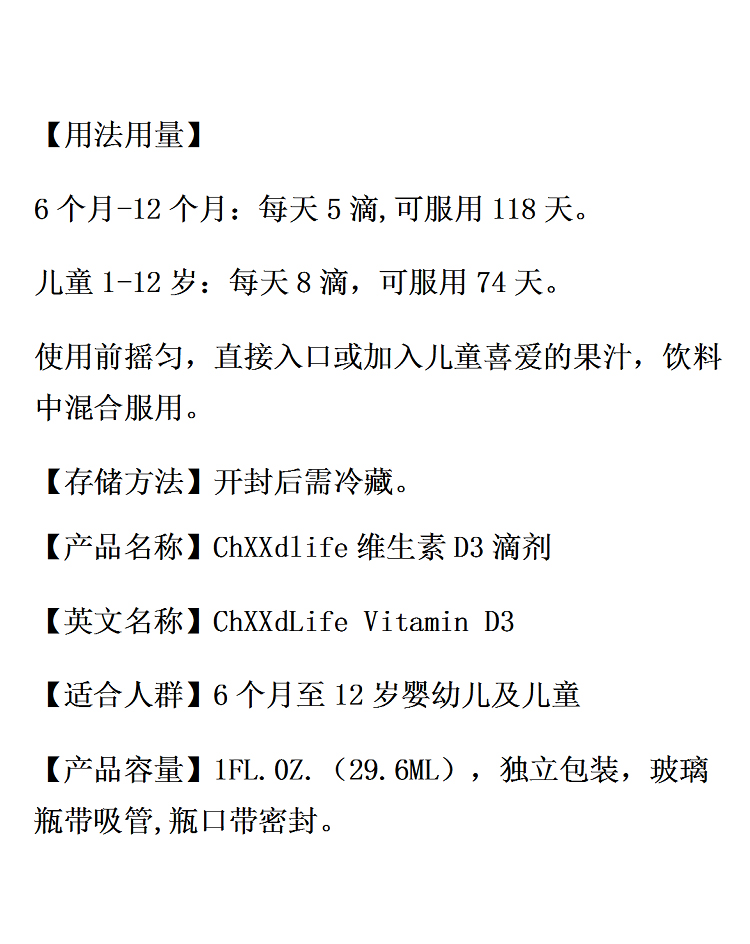 【用法用量】

6 个月-12 个月：每天 5 滴,可服用 118 天。

儿童 1-12 岁：每天 8 滴，可服用 74 天。

使用前摇匀，直接入口或加入儿童喜爱的果汁，饮料中混合服用。

【存储方法】开封后需冷藏。

【产品名称】ChXXdlife 维生素 D3 滴剂

【英文名称】ChXXdLife Vitamin D3

【适合人群】6 个月至 12 岁婴幼儿及儿童

【产品容量】1FL.OZ.（29.6ML），独立包装，玻璃瓶带吸管,瓶口带密封。